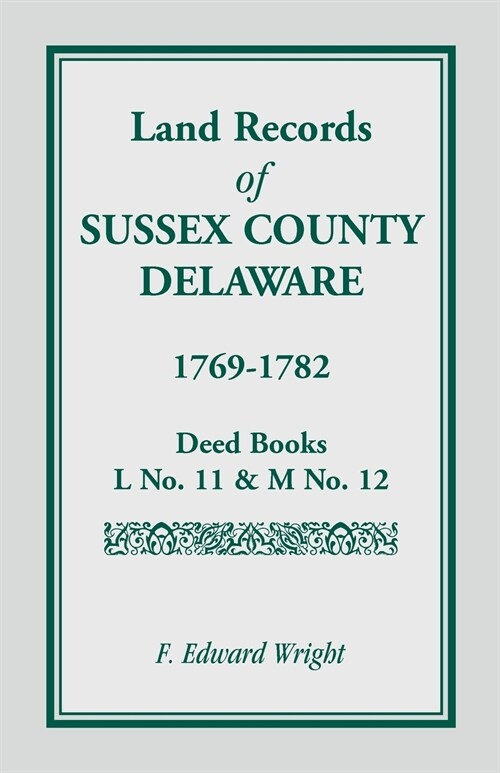 Land Records
of
SUSSEX COUNTY
DELAWARE

1769-1782

Deed Books
L No. 11 & M No. 12

F. Edward Wright